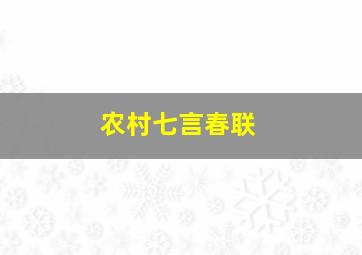 农村七言春联